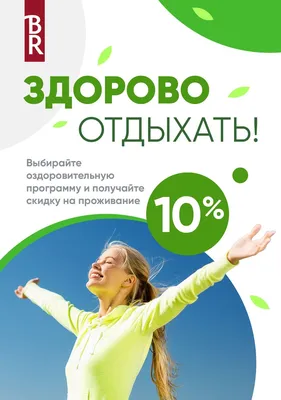 BR

ЗДОРОВО
ОТДЫХАТЬ!

Выбирайте оздоровительную программу и получайте скидку на проживание

10%